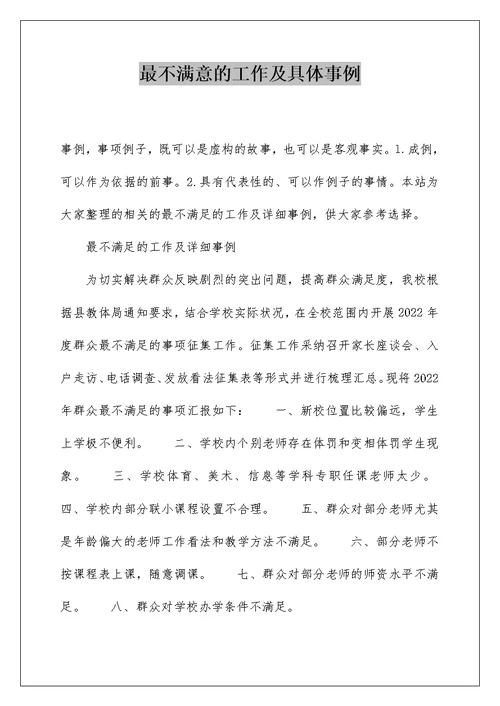 最不满意的工作及具体事例

事例，事项例子，既可以是虚构的故事，也可以是客观事实。1.成例，可以作为依据的前事。2.具有代表性的、可以作例子的事情。本站为大家整理的相关的最不满足的工作及详细事例，供大家参考选择。

最不满足的工作及详细事例

为切实解决群众反映剧烈的突出问题，提高群众满足度，我校根据县教体局通知要求，结合学校实际状况，在全校范围内开展2022年度群众最不满足的事项征集工作。征集工作采纳召开家长座谈会、入户走访、电话调查、发放看法征集表等形式并进行梳理汇总。现将2022年群众最不满足的事项汇报如下：　　一、新校位置比较偏远，学生上学极不便利。　　二、学校内个别老师存在体罚和变相体罚学生现象。　　三、学校体育、美术、信息等学科专职任课老师太少。　　四、学校内部分联小课程设置不合理。　　五、群众对部分老师尤其是年龄偏大的老师工作看法和教学方法不满足。　　六、部分老师不按课程表上课，随意调课。　　七、群众对部分老师的师资水平不满足。　　八、群众对学校办学条件不满足。